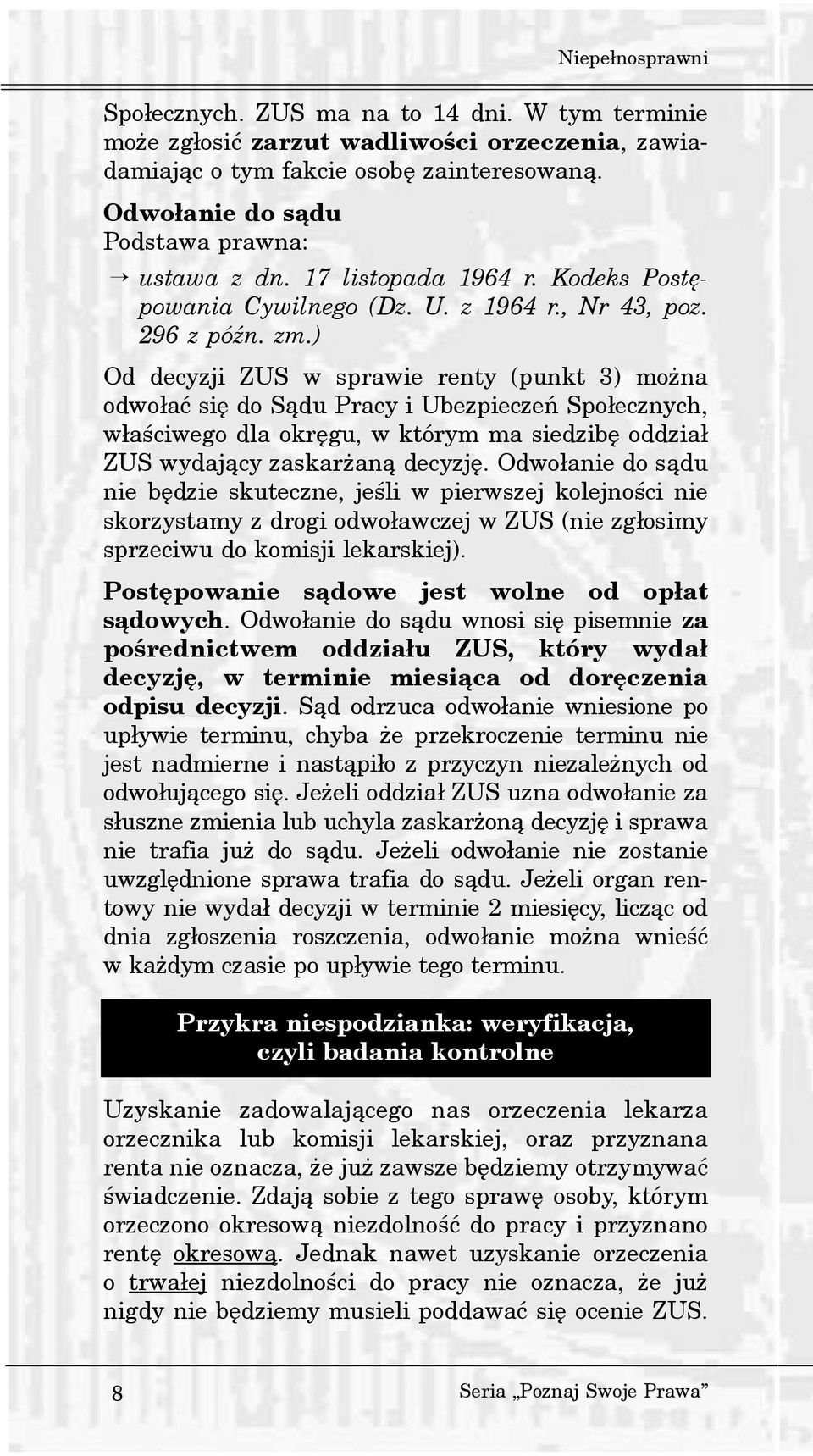 Niepełnosprawni

Społecznych. ZUS ma na to 14 dni. W tym terminie może zgłosić zarzut wadliwości orzeczenia, zawiadamiając o tym fakcie osobę zainteresowaną.

Odwołanie do sądu
Podstawa prawna:

→ ustawa z dn. 17 listopada 1964 r. Kodeks Postępowania Cywilnego (Dz. U. z 1964 r., Nr 43, poz. 296 z późn. zm.)

Od decyzji ZUS w sprawie renty (punkt 3) można odwołać się do Sądu Pracy i Ubezpieczeń Społecznych, właściwego dla okręgu, w którym ma siedzibę oddział ZUS wydający zaskarżaną decyzję. Odwołanie do sądu nie będzie skuteczne, jeśli w pierwszej kolejności nie skorzystamy z drogi odwoławczej w ZUS (nie zgłosimy sprzeciwu do komisji lekarskiej).

Postępowanie sądowe jest wolne od opłat sądowych. Odwołanie do sądu wnosi się pisemnie za pośrednictwem oddziału ZUS, który wydał decyzję, w terminie miesiąca od doręczenia odpisu decyzji. Sąd odrzuca odwołanie wniesione po upływie terminu, chyba że przekroczenie terminu nie jest nadmierne i nastąpiło z przyczyn niezależnych od odwołującego się. Jeżeli oddział ZUS uzna odwołanie za słuszne zmienia lub uchyla zaskarżoną decyzję i sprawa nie trafia już do sądu. Jeżeli odwołanie nie zostanie uwzględnione sprawa trafia do sądu. Jeżeli organ rentowy nie wydał decyzji w terminie 2 miesięcy, licząc od dnia zgłoszenia roszczenia, odwołanie można wnieść w każdym czasie po upływie tego terminu.

Przykra niespodzianka: weryfikacja, czyli badania kontrolne

Uzyskanie zadowalającego nas orzeczenia lekarza orzecznika lub komisji lekarskiej, oraz przyznana renta nie oznacza, że już zawsze będziemy otrzymywać świadczenie. Zdają sobie z tego sprawę osoby, którym orzeczono okresową niezdolność do pracy i przyznano rentę okresową. Jednak nawet uzyskanie orzeczenia o trwałej niezdolności do pracy nie oznacza, że już nigdy nie będziemy musieli poddawać się ocenie ZUS.

8 Seria „Poznaj Swoje Prawa”